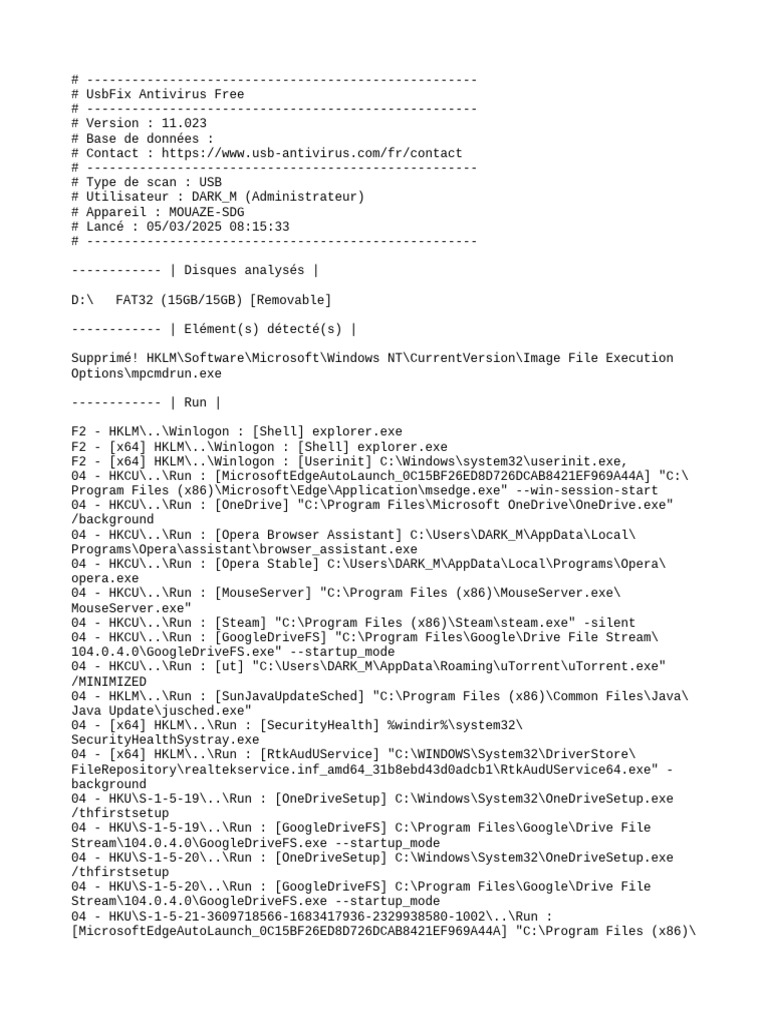 # ----------------------------------------------------
# UsbFix Antivirus Free
# ----------------------------------------------------
# Version : 11.023
# Base de données :
# Contact : https://www.usb-antivirus.com/fr/contact
# ----------------------------------------------------
# Type de scan : USB
# Utilisateur : DARK_M (Administrateur)
# Appareil : MOUAZE-SDG
# Lancé : 05/03/2025 08:15:33
# ----------------------------------------------------

------------ | Disques analysés |

D:\   FAT32 (15GB/15GB) [Removable]

------------ | Elément(s) détecté(s) |

Supprimé! HKLM\Software\Microsoft\Windows NT\CurrentVersion\Image File Execution Options\mpcmdrun.exe

------------ | Run |

F2 - HKLM\..\Winlogon : [Shell] explorer.exe
F2 - [x64] HKLM\..\Winlogon : [Shell] explorer.exe
F2 - [x64] HKLM\..\Winlogon : [Userinit] C:\Windows\system32\userinit.exe,
04 - HKCU\..\Run : [MicrosoftEdgeAutoLaunch_0C15BF26ED8D726DCAB8421EF969A44A] "C:\Program Files (x86)\Microsoft\Edge\Application\msedge.exe" --win-session-start
04 - HKCU\..\Run : [OneDrive] "C:\Program Files\Microsoft OneDrive\OneDrive.exe" /background
04 - HKCU\..\Run : [Opera Browser Assistant] C:\Users\DARK_M\AppData\Local\Programs\Opera\assistant\browser_assistant.exe
04 - HKCU\..\Run : [Opera Stable] C:\Users\DARK_M\AppData\Local\Programs\Opera\opera.exe
04 - HKCU\..\Run : [MouseServer] "C:\Program Files (x86)\MouseServer.exe\MouseServer.exe"
04 - HKCU\..\Run : [Steam] "C:\Program Files (x86)\Steam\steam.exe" -silent
04 - HKCU\..\Run : [GoogleDriveFS] "C:\Program Files\Google\Drive File Stream\104.0.4.0\GoogleDriveFS.exe" --startup_mode
04 - HKCU\..\Run : [ut] "C:\Users\DARK_M\AppData\Roaming\uTorrent\uTorrent.exe" /MINIMIZED
04 - HKLM\..\Run : [SunJavaUpdateSched] "C:\Program Files (x86)\Common Files\Java\Java Update\jusched.exe"
04 - [x64] HKLM\..\Run : [SecurityHealth] %windir%\system32\SecurityHealthSystray.exe
04 - [x64] HKLM\..\Run : [RtkAudUService] "C:\WINDOWS\System32\DriverStore\FileRepository\realtekservice.inf_amd64_31b8ebd43d0adcb1\RtkAudUService64.exe" -background
04 - HKU\S-1-5-19\..\Run : [OneDriveSetup] C:\Windows\System32\OneDriveSetup.exe /thfirstsetup
04 - HKU\S-1-5-19\..\Run : [GoogleDriveFS] C:\Program Files\Google\Drive File Stream\104.0.4.0\GoogleDriveFS.exe --startup_mode
04 - HKU\S-1-5-20\..\Run : [OneDriveSetup] C:\Windows\System32\OneDriveSetup.exe /thfirstsetup
04 - HKU\S-1-5-20\..\Run : [GoogleDriveFS] C:\Program Files\Google\Drive File Stream\104.0.4.0\GoogleDriveFS.exe --startup_mode
04 - HKU\S-1-5-21-3609718566-1683417936-2329938580-1002\..\Run : [MicrosoftEdgeAutoLaunch_0C15BF26ED8D726DCAB8421EF969A44A] "C:\Program Files (x86)\